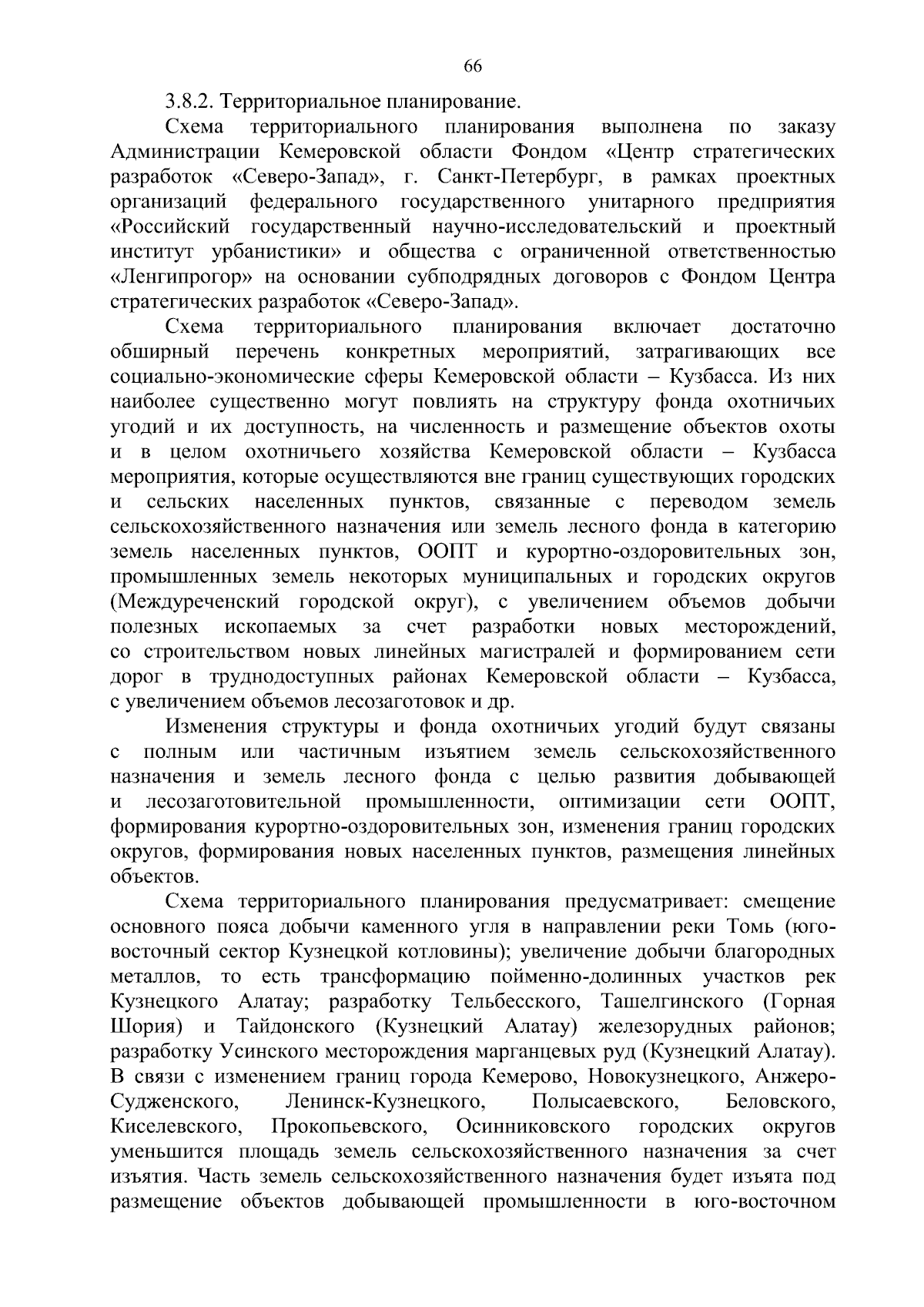 66

3.8.2. Территориальное планирование.

Схема территориального планирования выполнена по заказу Администрации Кемеровской области Фондом «Центр стратегических разработок «Северо-Запад», г. Санкт-Петербург, в рамках проектных организаций федерального государственного унитарного предприятия «Российский государственный научно-исследовательский и проектный институт урбанистики» и общества с ограниченной ответственностью «Ленгипрогор» на основании субподрядных договоров с Фондом Центра стратегических разработок «Северо-Запад».

Схема территориального планирования включает достаточно обширный перечень конкретных мероприятий, затрагивающих все социально-экономические сферы Кемеровской области – Кузбасса. Из них наиболее существенно могут повлиять на структуру фонда охотничьих угодий и их доступность, на численность и размещение объектов охоты и в целом охотничьего хозяйства Кемеровской области – Кузбасса мероприятия, которые осуществляются вне границ существующих городских и сельских населенных пунктов, связанные с переводом земель сельскохозяйственного назначения или земель лесного фонда в категорию земель населенных пунктов, ООПТ и курортно-оздоровительных зон, промышленных земель некоторых муниципальных и городских округов (Междуреченский городской округ), с увеличением объемов добычи полезных ископаемых за счет разработки новых месторождений, со строительством новых линейных магистралей и формированием сети дорог в труднодоступных районах Кемеровской области – Кузбасса, с увеличением объемов лесозаготовок и др.

Изменения структуры и фонда охотничьих угодий будут связаны с полным или частичным изъятием земель сельскохозяйственного назначения и земель лесного фонда с целью развития добывающей и лесозаготовительной промышленности, оптимизации сети ООПТ, формирования курортно-оздоровительных зон, изменения границ городских округов, формирования новых населенных пунктов, размещения линейных объектов.

Схема территориального планирования предусматривает: смещение основного пояса добычи каменного угля в направлении реки Томь (юго-восточный сектор Кузнецкой котловины); увеличение добычи благородных металлов, то есть трансформацию пойменно-долинных участков рек Кузнецкого Алатау; разработку Тельбесского, Ташелгинского (Горная Шория) и Тайдонского (Кузнецкий Алатау) железорудных районов; разработку Усинского месторождения марганцевых руд (Кузнецкий Алатау). В связи с изменением границ города Кемерово, Новокузнецкого, Анжеро-Судженского, Ленинск-Кузнецкого, Полысаевского, Беловского, Киселевского, Прокопьевского, Осинниковского городских округов уменьшится площадь земель сельскохозяйственного назначения за счет изъятия. Часть земель сельскохозяйственного назначения будет изъята под размещение объектов добывающей промышленности в юго-восточном